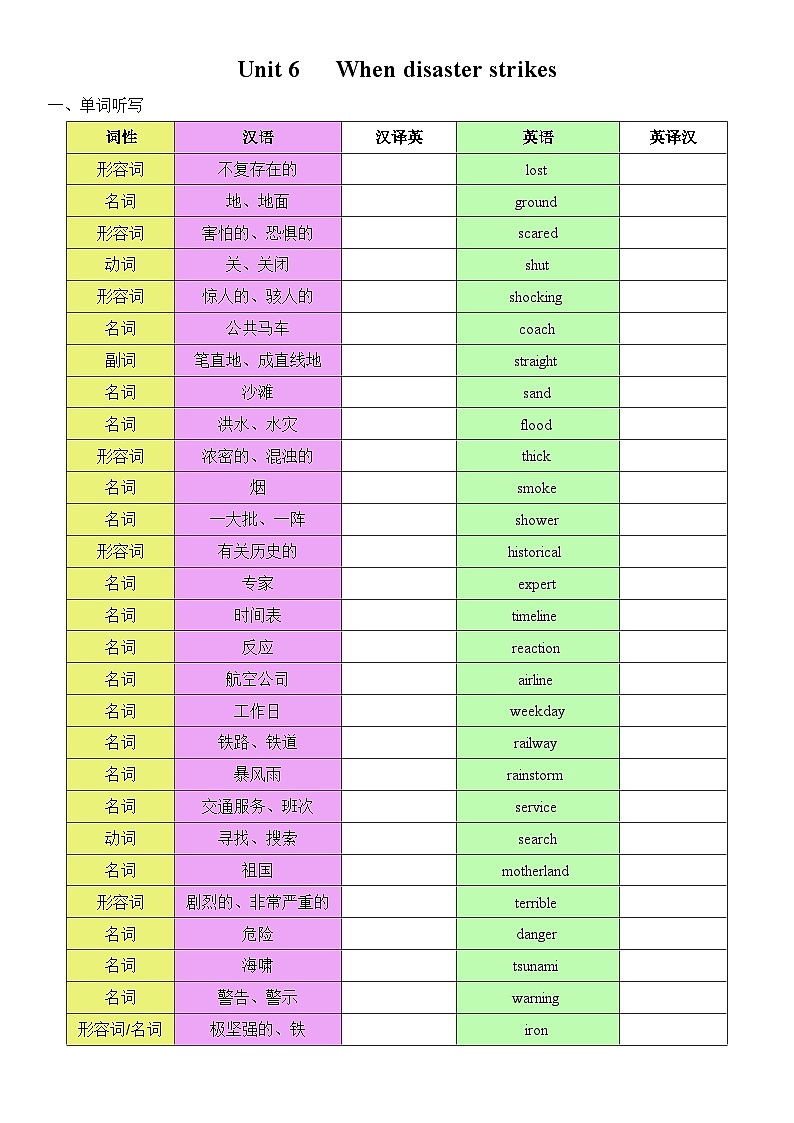 Unit 6 When disaster strikes

一、单词听写

| 词性 | 汉语 | 汉译英 | 英语 | 英译汉 |
|---|---|---|---|---|
| 形容词 | 不复存在的 | | lost | |
| 名词 | 地、地面 | | ground | |
| 形容词 | 害怕的、恐惧的 | | scared | |
| 动词 | 关、关闭 | | shut | |
| 形容词 | 惊人的、骇人的 | | shocking | |
| 名词 | 公共马车 | | coach | |
| 副词 | 笔直地、成直线地 | | straight | |
| 名词 | 沙滩 | | sand | |
| 名词 | 洪水、水灾 | | flood | |
| 形容词 | 浓密的、混浊的 | | thick | |
| 名词 | 烟 | | smoke | |
| 名词 | 一大批、一阵 | | shower | |
| 形容词 | 有关历史的 | | historical | |
| 名词 | 专家 | | expert | |
| 名词 | 时间表 | | timeline | |
| 名词 | 反应 | | reaction | |
| 名词 | 航空公司 | | airline | |
| 名词 | 工作日 | | weekday | |
| 名词 | 铁路、铁道 | | railway | |
| 名词 | 暴风雨 | | rainstorm | |
| 名词 | 交通服务、班次 | | service | |
| 动词 | 寻找、搜索 | | search | |
| 名词 | 祖国 | | motherland | |
| 形容词 | 剧烈的、非常严重的 | | terrible | |
| 名词 | 危险 | | danger | |
| 名词 | 海啸 | | tsunami | |
| 名词 | 警告、警示 | | warning | |
| 形容词/名词 | 极坚强的、铁 | | iron | |